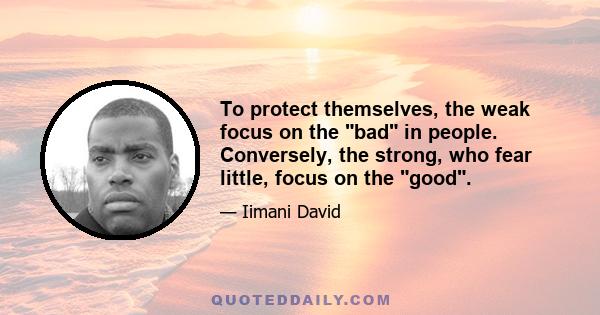 To protect themselves, the weak focus on the "bad" in people. Conversely, the strong, who fear little, focus on the "good".

— Iimani David

QUOTEDDAILY.COM